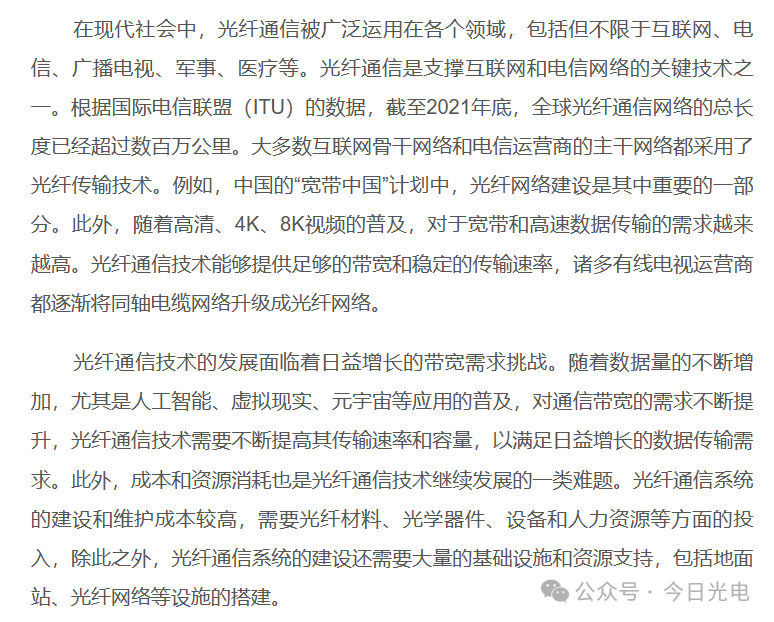 在现代社会中，光纤通信被广泛运用在各个领域，包括但不限于互联网、电信、广播电视、军事、医疗等。光纤通信是支撑互联网和电信网络的关键技术之一。根据国际电信联盟（ITU）的数据，截至2021年底，全球光纤通信网络的总长度已经超过数百万公里。大多数互联网骨干网络和电信运营商的主干网络都采用了光纤传输技术。例如，中国的“宽带中国”计划中，光纤网络建设是其中重要的一部分。此外，随着高清、4K、8K视频的普及，对于宽带和高速数据传输的需求越来越高。光纤通信技术能够提供足够的带宽和稳定的传输速率，诸多有线电视运营商都逐渐将同轴电缆网络升级成光纤网络。

光纤通信技术的发展面临着日益增长的带宽需求挑战。随着数据量的不断增加，尤其是人工智能、虚拟现实、元宇宙等应用的普及，对通信带宽的需求不断提升，光纤通信技术需要不断提高其传输速率和容量，以满足日益增长的数据传输需求。此外，成本和资源消耗也是光纤通信技术继续发展的一类难题。光纤通信系统的建设和维护成本较高，需要光纤材料、光学器件、设备和人力资源等方面的投入，除此之外，光纤通信系统的建设还需要大量的基础设施和资源支持，包括地面站、光纤网络等设施的搭建。

公众号 · 今日光电